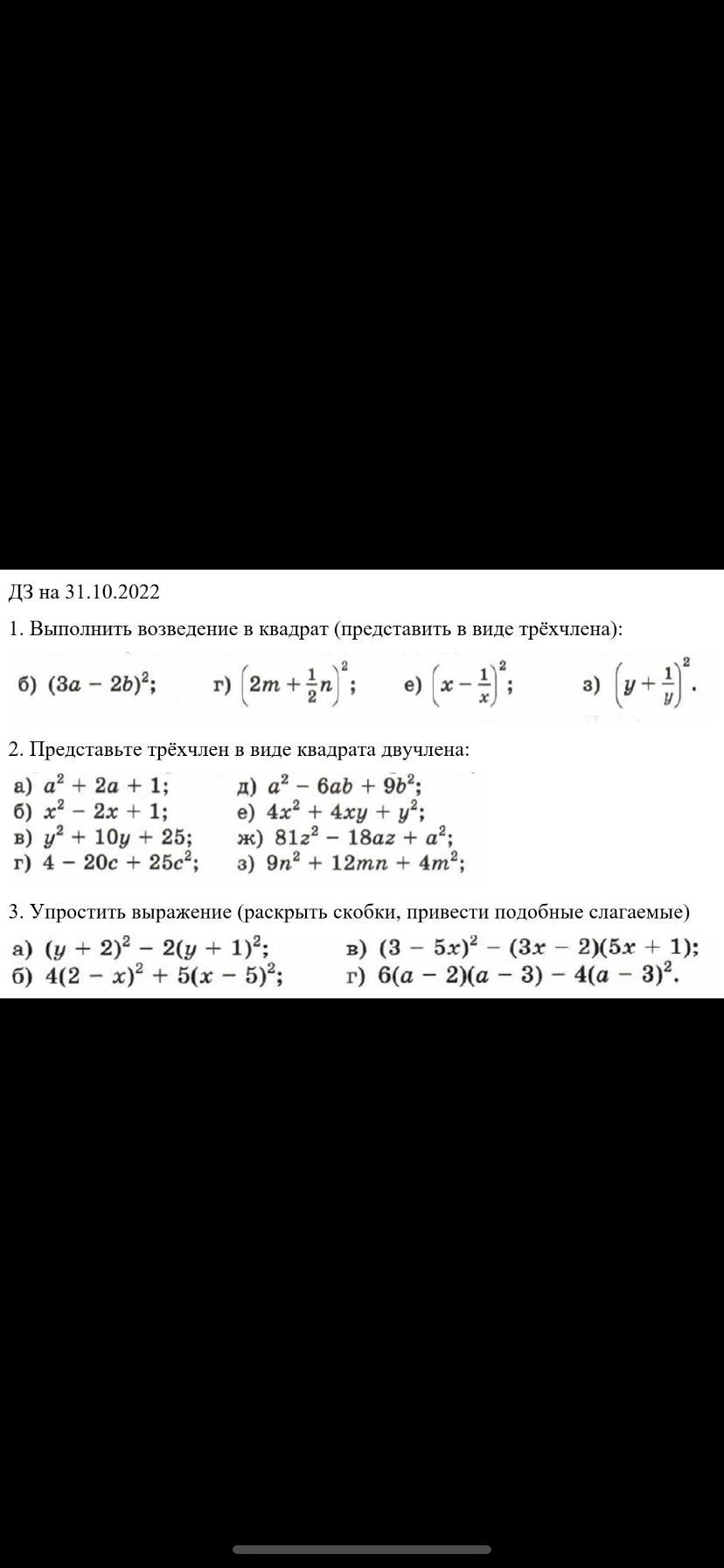 ДЗ на 31.10.2022

1. Выполнить возведение в квадрат (представить в виде трёхчлена):

б) $(3a - 2b)^2$; г) $\left(2m + \frac{1}{2}n\right)^2$; е) $\left(x - \frac{1}{x}\right)^2$; з) $\left(y + \frac{1}{y}\right)^2$.

2. Представьте трёхчлен в виде квадрата двучлена:

а) $a^2 + 2a + 1$;
б) $x^2 - 2x + 1$;
в) $y^2 + 10y + 25$;
г) $4 - 20c + 25c^2$;
д) $a^2 - 6ab + 9b^2$;
е) $4x^2 + 4xy + y^2$;
ж) $81z^2 - 18az + a^2$;
з) $9n^2 + 12mn + 4m^2$;

3. Упростить выражение (раскрыть скобки, привести подобные слагаемые)

а) $(y + 2)^2 - 2(y + 1)^2$;
б) $4(2 - x)^2 + 5(x - 5)^2$;
в) $(3 - 5x)^2 - (3x - 2)(5x + 1)$;
г) $6(a - 2)(a - 3) - 4(a - 3)^2$.